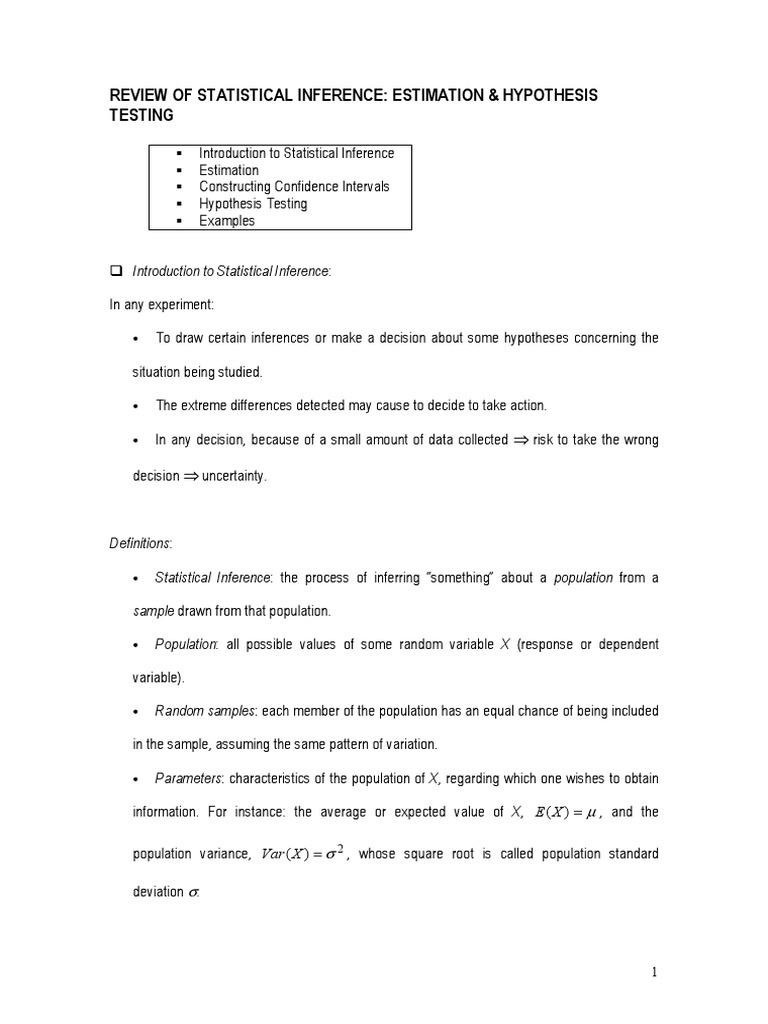 REVIEW OF STATISTICAL INFERENCE: ESTIMATION & HYPOTHESIS TESTING

▪ Introduction to Statistical Inference
▪ Estimation
▪ Constructing Confidence Intervals
▪ Hypothesis Testing
▪ Examples

❑ Introduction to Statistical Inference:

In any experiment:

• To draw certain inferences or make a decision about some hypotheses concerning the situation being studied.

• The extreme differences detected may cause to decide to take action.

• In any decision, because of a small amount of data collected $\Rightarrow$ risk to take the wrong decision $\Rightarrow$ uncertainty.

Definitions:

• Statistical Inference: the process of inferring "something" about a population from a sample drawn from that population.

• Population: all possible values of some random variable $X$ (response or dependent variable).

• Random samples: each member of the population has an equal chance of being included in the sample, assuming the same pattern of variation.

• Parameters: characteristics of the population of $X$, regarding which one wishes to obtain information. For instance: the average or expected value of $X$, $E(X) = \mu$, and the population variance, $Var(X) = \sigma^2$, whose square root is called population standard deviation $\sigma$.

1